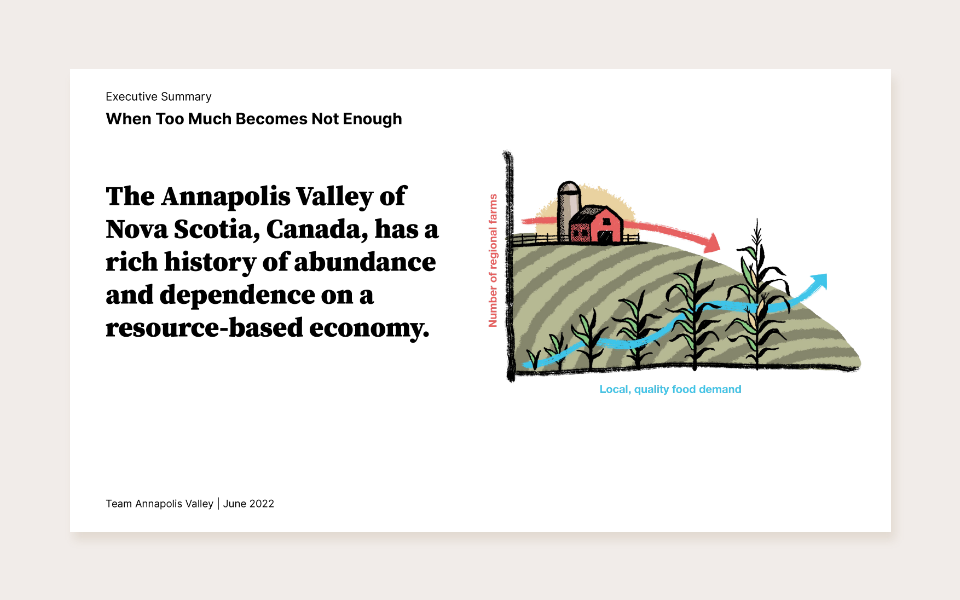 Executive Summary
When Too Much Becomes Not Enough

The Annapolis Valley of Nova Scotia, Canada, has a rich history of abundance and dependence on a resource-based economy.

Number of regional farms

Local, quality food demand

Team Annapolis Valley | June 2022